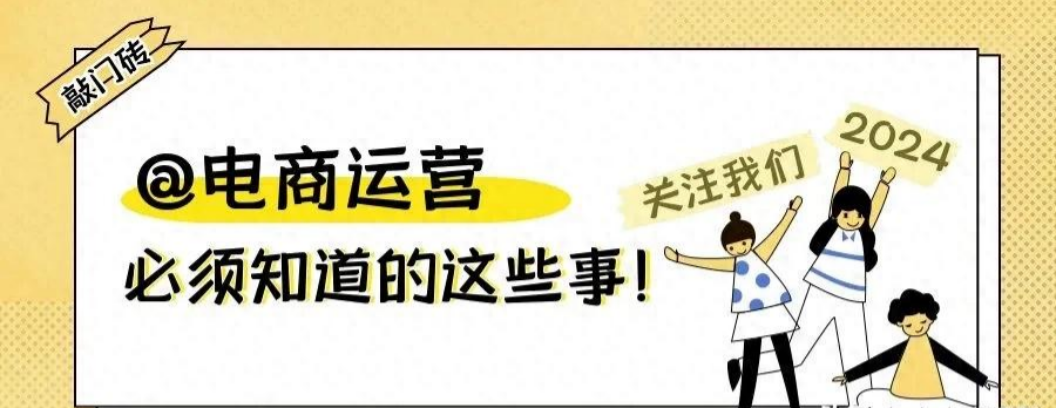 敲门砖

@电商运营

必须知道的这些事！

关注我们

2024